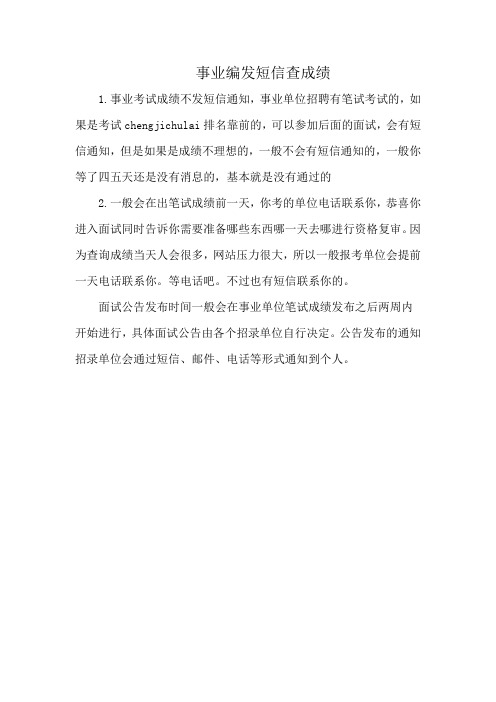 事业编发短信查成绩

1.事业考试成绩不发短信通知，事业单位招聘有笔试考试的，如果是考试 chengjichulai 排名靠前的，可以参加后面的面试，会有短信通知，但是如果是成绩不理想的，一般不会有短信通知的，一般你等了四五天还是没有消息的，基本就是没有通过的

2.一般会在出笔试成绩前一天，你考的单位电话联系你，恭喜你进入面试同时告诉你需要准备哪些东西哪一天去哪进行资格复审。因为查询成绩当天人会很多，网站压力很大，所以一般报考单位会提前一天电话联系你。等电话吧。不过也有短信联系你的。

面试公告发布时间一般会在事业单位笔试成绩发布之后两周内开始进行，具体面试公告由各个招录单位自行决定。公告发布的通知招录单位会通过短信、邮件、电话等形式通知到个人。